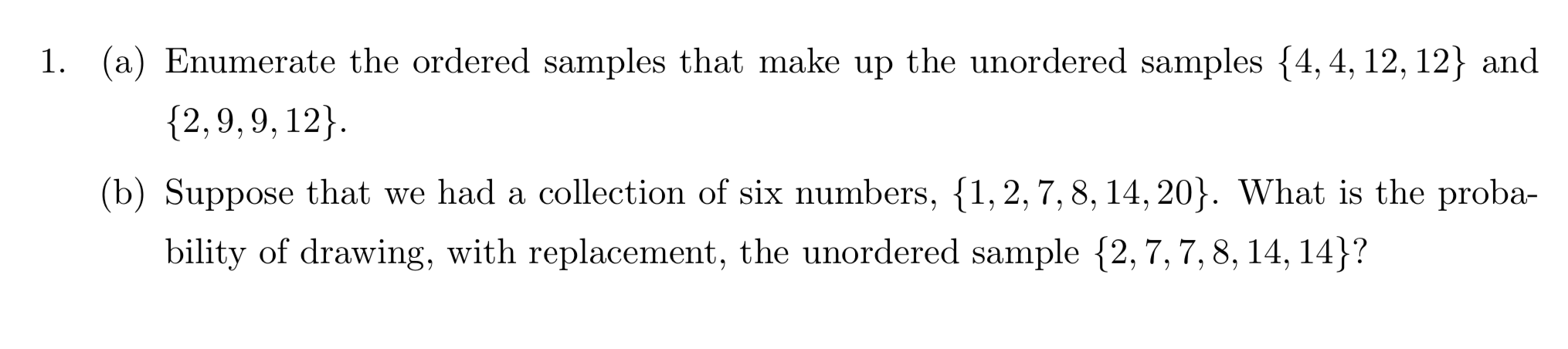 1. (a) Enumerate the ordered samples that make up the unordered samples $\{4, 4, 12, 12\}$ and $\{2, 9, 9, 12\}$.

(b) Suppose that we had a collection of six numbers, $\{1, 2, 7, 8, 14, 20\}$. What is the probability of drawing, with replacement, the unordered sample $\{2, 7, 7, 8, 14, 14\}$?